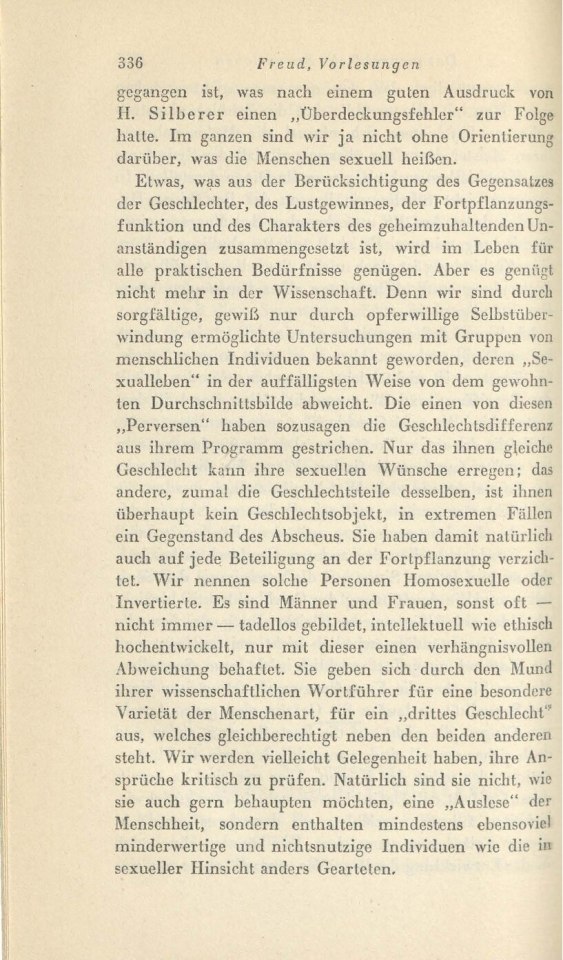 336 Freud, Vorlesungen

gegangen ist, was nach einem guten Ausdruck von H. Silberer einen „Überdeckungsfehler“ zur Folge hatte. Im ganzen sind wir ja nicht ohne Orientierung darüber, was die Menschen sexuell heißen.

Etwas, was aus der Berücksichtigung des Gegensatzes der Geschlechter, des Lustgewinnes, der Fortpflanzungsfunktion und des Charakters des geheimzuhaltenden Unanständigen zusammengesetzt ist, wird im Leben für alle praktischen Bedürfnisse genügen. Aber es genügt nicht mehr in der Wissenschaft. Denn wir sind durch sorgfältige, gewiß nur durch opferwillige Selbstüberwindung ermöglichte Untersuchungen mit Gruppen von menschlichen Individuen bekannt geworden, deren „Sexualleben“ in der auffälligsten Weise von dem gewohnten Durchschnittsbilde abweicht. Die einen von diesen „Perversen“ haben sozusagen die Geschlechtsdifferenz aus ihrem Programm gestrichen. Nur das ihnen gleiche Geschlecht kann ihre sexuellen Wünsche erregen; das andere, zumal die Geschlechtsteile desselben, ist ihnen überhaupt kein Geschlechtsobjekt, in extremen Fällen ein Gegenstand des Abscheus. Sie haben damit natürlich auch auf jede Beteiligung an der Fortpflanzung verzichtet. Wir nennen solche Personen Homosexuelle oder Invertierte. Es sind Männer und Frauen, sonst oft — nicht immer — tadellos gebildet, intellektuell wie ethisch hochentwickelt, nur mit dieser einen verhängnisvollen Abweichung behaftet. Sie geben sich durch den Mund ihrer wissenschaftlichen Wortführer für eine besondere Varietät der Menschenart, für ein „drittes Geschlecht“ aus, welches gleichberechtigt neben den beiden anderen steht. Wir werden vielleicht Gelegenheit haben, ihre Ansprüche kritisch zu prüfen. Natürlich sind sie nicht, wie sie auch gern behaupten möchten, eine „Auslese“ der Menschheit, sondern enthalten mindestens ebensoviel minderwertige und nichtsnutzige Individuen wie die in sexueller Hinsicht anders Gearteten.